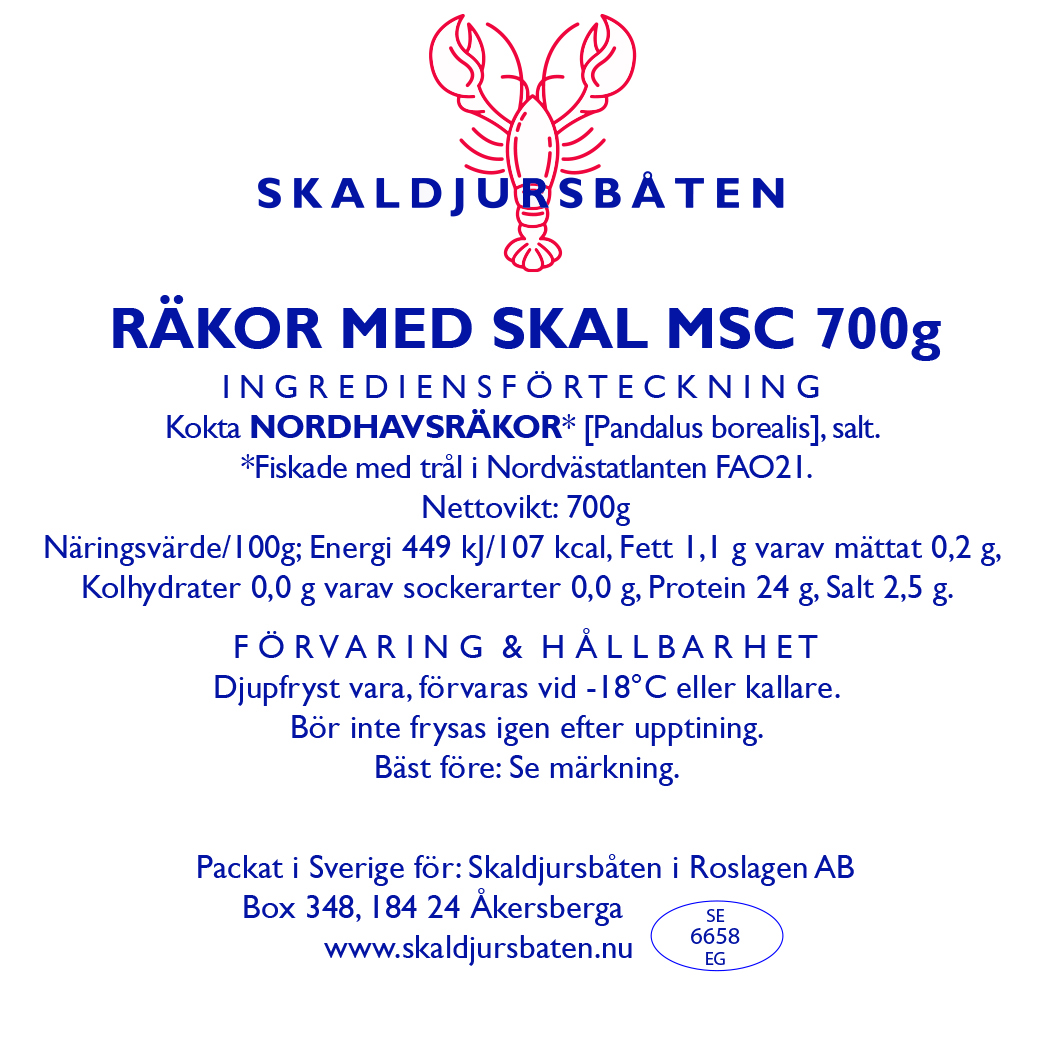 SKALDJURSBÅTEN

RÄKOR MED SKAL MSC 700g

INGREDIENSFÖRTECKNING

Kokta NORDHAVSRÄKOR* [Pandalus borealis], salt.
*Fiskade med trål i Nordvästatlanten FAO21.
Nettovikt: 700g
Näringsvärde/100g; Energi 449 kJ/107 kcal, Fett 1,1 g varav mättat 0,2 g, Kolhydrater 0,0 g varav sockerarter 0,0 g, Protein 24 g, Salt 2,5 g.

FÖRVARING & HÅLLBARHET

Djupfryst vara, förvaras vid -18°C eller kallare.
Bör inte frysas igen efter upptining.
Bäst före: Se märkning.

Packat i Sverige för: Skaldjursbåten i Roslagen AB
Box 348, 184 24 Åkersberga
www.skaldjursbaten.nu

SE
6658
EG